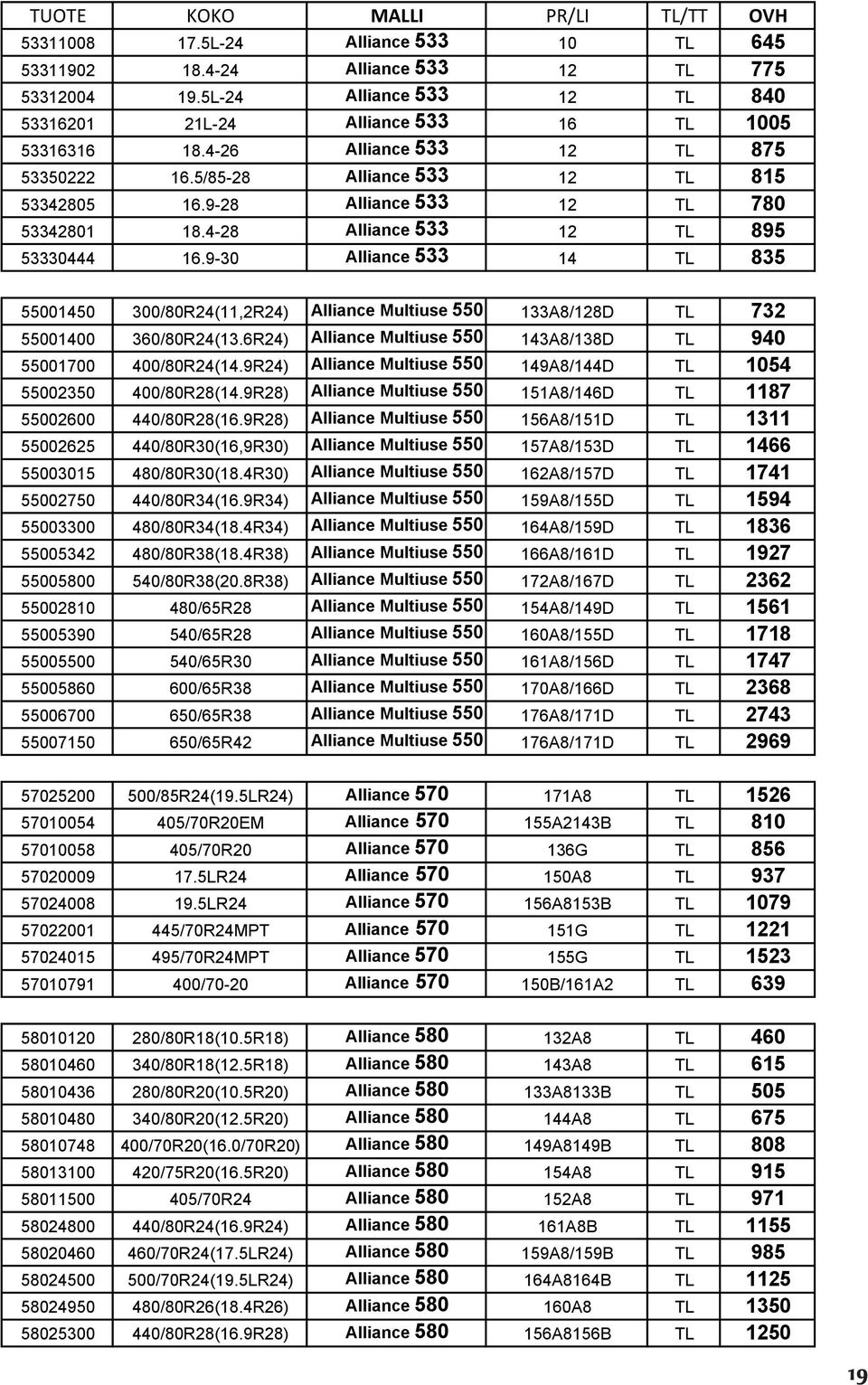 | TUOTE | KOKO | MALLI | PR/LI | TL/TT | OVH |
|---|---|---|---|---|---|
| 53311008 | 17.5L-24 | Alliance 533 | 10 | TL | 645 |
| 53311902 | 18.4-24 | Alliance 533 | 12 | TL | 775 |
| 53312004 | 19.5L-24 | Alliance 533 | 12 | TL | 840 |
| 53316201 | 21L-24 | Alliance 533 | 16 | TL | 1005 |
| 53316316 | 18.4-26 | Alliance 533 | 12 | TL | 875 |
| 53350222 | 16.5/85-28 | Alliance 533 | 12 | TL | 815 |
| 53342805 | 16.9-28 | Alliance 533 | 12 | TL | 780 |
| 53342801 | 18.4-28 | Alliance 533 | 12 | TL | 895 |
| 53330444 | 16.9-30 | Alliance 533 | 14 | TL | 835 |

| | | | | | |
|---|---|---|---|---|---|
| 55001450 | 300/80R24(11,2R24) | Alliance Multiuse 550 | 133A8/128D | TL | 732 |
| 55001400 | 360/80R24(13.6R24) | Alliance Multiuse 550 | 143A8/138D | TL | 940 |
| 55001700 | 400/80R24(14.9R24) | Alliance Multiuse 550 | 149A8/144D | TL | 1054 |
| 55002350 | 400/80R28(14.9R28) | Alliance Multiuse 550 | 151A8/146D | TL | 1187 |
| 55002600 | 440/80R28(16.9R28) | Alliance Multiuse 550 | 156A8/151D | TL | 1311 |
| 55002625 | 440/80R30(16,9R30) | Alliance Multiuse 550 | 157A8/153D | TL | 1466 |
| 55003015 | 480/80R30(18.4R30) | Alliance Multiuse 550 | 162A8/157D | TL | 1741 |
| 55002750 | 440/80R34(16.9R34) | Alliance Multiuse 550 | 159A8/155D | TL | 1594 |
| 55003300 | 480/80R34(18.4R34) | Alliance Multiuse 550 | 164A8/159D | TL | 1836 |
| 55005342 | 480/80R38(18.4R38) | Alliance Multiuse 550 | 166A8/161D | TL | 1927 |
| 55005800 | 540/80R38(20.8R38) | Alliance Multiuse 550 | 172A8/167D | TL | 2362 |
| 55002810 | 480/65R28 | Alliance Multiuse 550 | 154A8/149D | TL | 1561 |
| 55005390 | 540/65R28 | Alliance Multiuse 550 | 160A8/155D | TL | 1718 |
| 55005500 | 540/65R30 | Alliance Multiuse 550 | 161A8/156D | TL | 1747 |
| 55005860 | 600/65R38 | Alliance Multiuse 550 | 170A8/166D | TL | 2368 |
| 55006700 | 650/65R38 | Alliance Multiuse 550 | 176A8/171D | TL | 2743 |
| 55007150 | 650/65R42 | Alliance Multiuse 550 | 176A8/171D | TL | 2969 |

| | | | | | |
|---|---|---|---|---|---|
| 57025200 | 500/85R24(19.5LR24) | Alliance 570 | 171A8 | TL | 1526 |
| 57010054 | 405/70R20EM | Alliance 570 | 155A2143B | TL | 810 |
| 57010058 | 405/70R20 | Alliance 570 | 136G | TL | 856 |
| 57020009 | 17.5LR24 | Alliance 570 | 150A8 | TL | 937 |
| 57024008 | 19.5LR24 | Alliance 570 | 156A8153B | TL | 1079 |
| 57022001 | 445/70R24MPT | Alliance 570 | 151G | TL | 1221 |
| 57024015 | 495/70R24MPT | Alliance 570 | 155G | TL | 1523 |
| 57010791 | 400/70-20 | Alliance 570 | 150B/161A2 | TL | 639 |

| | | | | | |
|---|---|---|---|---|---|
| 58010120 | 280/80R18(10.5R18) | Alliance 580 | 132A8 | TL | 460 |
| 58010460 | 340/80R18(12.5R18) | Alliance 580 | 143A8 | TL | 615 |
| 58010436 | 280/80R20(10.5R20) | Alliance 580 | 133A8133B | TL | 505 |
| 58010480 | 340/80R20(12.5R20) | Alliance 580 | 144A8 | TL | 675 |
| 58010748 | 400/70R20(16.0/70R20) | Alliance 580 | 149A8149B | TL | 808 |
| 58013100 | 420/75R20(16.5R20) | Alliance 580 | 154A8 | TL | 915 |
| 58011500 | 405/70R24 | Alliance 580 | 152A8 | TL | 971 |
| 58024800 | 440/80R24(16.9R24) | Alliance 580 | 161A8B | TL | 1155 |
| 58020460 | 460/70R24(17.5LR24) | Alliance 580 | 159A8/159B | TL | 985 |
| 58024500 | 500/70R24(19.5LR24) | Alliance 580 | 164A8164B | TL | 1125 |
| 58024950 | 480/80R26(18.4R26) | Alliance 580 | 160A8 | TL | 1350 |
| 58025300 | 440/80R28(16.9R28) | Alliance 580 | 156A8156B | TL | 1250 |

19